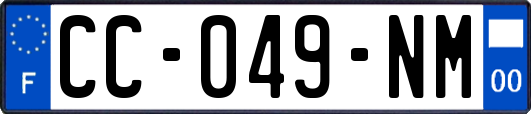 F

CC-049-NM

00